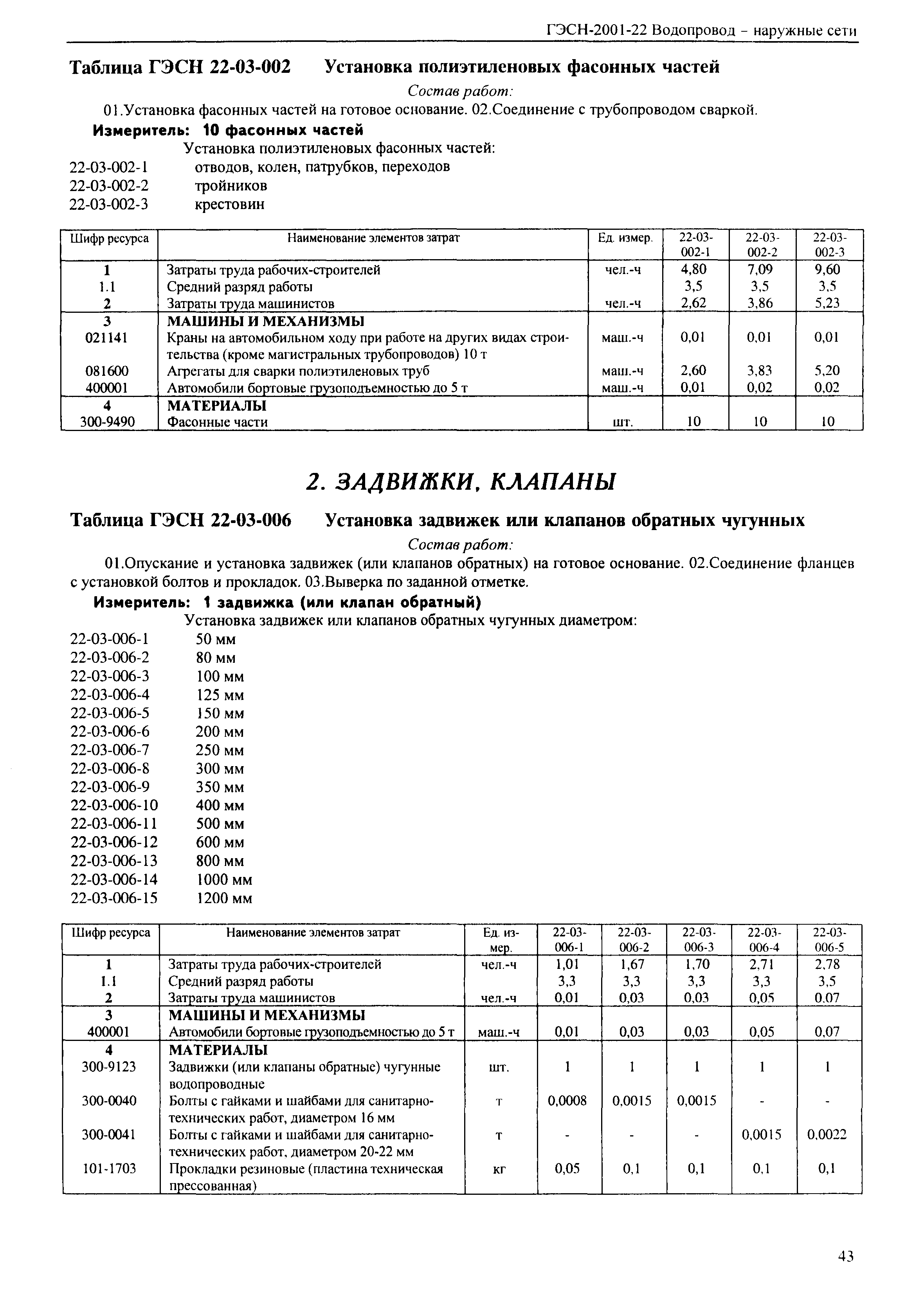 ГЭСН-2001-22 Водопровод - наружные сети

Таблица ГЭСН 22-03-002 Установка полиэтиленовых фасонных частей

Состав работ:

01.Установка фасонных частей на готовое основание. 02.Соединение с трубопроводом сваркой.

Измеритель: 10 фасонных частей

Установка полиэтиленовых фасонных частей:
22-03-002-1 отводов, колен, патрубков, переходов
22-03-002-2 тройников
22-03-002-3 крестовин

| Шифр ресурса | Наименование элементов затрат | Ед. измер. | 22-03-002-1 | 22-03-002-2 | 22-03-002-3 |
|---|---|---|---|---|---|
| 1 | Затраты труда рабочих-строителей | чел.-ч | 4,80 | 7,09 | 9,60 |
| 1.1 | Средний разряд работы | | 3,5 | 3,5 | 3,5 |
| 2 | Затраты труда машинистов | чел.-ч | 2,62 | 3,86 | 5,23 |
| 3 | МАШИНЫ И МЕХАНИЗМЫ | | | | |
| 021141 | Краны на автомобильном ходу при работе на других видах строительства (кроме магистральных трубопроводов) 10 т | маш.-ч | 0,01 | 0,01 | 0,01 |
| 081600 | Агрегаты для сварки полиэтиленовых труб | маш.-ч | 2,60 | 3,83 | 5,20 |
| 400001 | Автомобили бортовые грузоподъемностью до 5 т | маш.-ч | 0,01 | 0,02 | 0,02 |
| 4 | МАТЕРИАЛЫ | | | | |
| 300-9490 | Фасонные части | шт. | 10 | 10 | 10 |

2. ЗАДВИЖКИ, КЛАПАНЫ

Таблица ГЭСН 22-03-006 Установка задвижек или клапанов обратных чугунных

Состав работ:

01.Опускание и установка задвижек (или клапанов обратных) на готовое основание. 02.Соединение фланцев с установкой болтов и прокладок. 03.Выверка по заданной отметке.

Измеритель: 1 задвижка (или клапан обратный)

Установка задвижек или клапанов обратных чугунных диаметром:
22-03-006-1 50 мм
22-03-006-2 80 мм
22-03-006-3 100 мм
22-03-006-4 125 мм
22-03-006-5 150 мм
22-03-006-6 200 мм
22-03-006-7 250 мм
22-03-006-8 300 мм
22-03-006-9 350 мм
22-03-006-10 400 мм
22-03-006-11 500 мм
22-03-006-12 600 мм
22-03-006-13 800 мм
22-03-006-14 1000 мм
22-03-006-15 1200 мм

| Шифр ресурса | Наименование элементов затрат | Ед. измер. | 22-03-006-1 | 22-03-006-2 | 22-03-006-3 | 22-03-006-4 | 22-03-006-5 |
|---|---|---|---|---|---|---|---|
| 1 | Затраты труда рабочих-строителей | чел.-ч | 1,01 | 1,67 | 1,70 | 2,71 | 2,78 |
| 1.1 | Средний разряд работы | | 3,3 | 3,3 | 3,3 | 3,3 | 3,5 |
| 2 | Затраты труда машинистов | чел.-ч | 0,01 | 0,03 | 0,03 | 0,05 | 0,07 |
| 3 | МАШИНЫ И МЕХАНИЗМЫ | | | | | | |
| 400001 | Автомобили бортовые грузоподъемностью до 5 т | маш.-ч | 0,01 | 0,03 | 0,03 | 0,05 | 0,07 |
| 4 | МАТЕРИАЛЫ | | | | | | |
| 300-9123 | Задвижки (или клапаны обратные) чугунные водопроводные | шт. | 1 | 1 | 1 | 1 | 1 |
| 300-0040 | Болты с гайками и шайбами для санитарно-технических работ, диаметром 16 мм | т | 0,0008 | 0,0015 | 0,0015 | - | - |
| 300-0041 | Болты с гайками и шайбами для санитарно-технических работ, диаметром 20-22 мм | т | - | - | - | 0,0015 | 0,0022 |
| 101-1703 | Прокладки резиновые (пластина техническая прессованная) | кг | 0,05 | 0,1 | 0,1 | 0,1 | 0,1 |

43